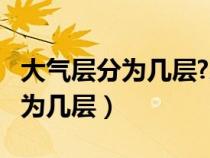 大气层分为几层?
为几层）